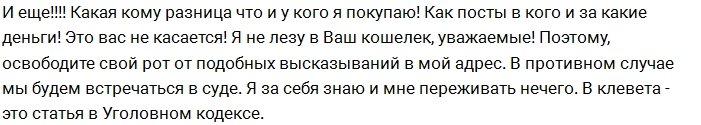 И еще!!!! Какая кому разница что и у кого я покупаю! Как посты в кого и за какие деньги! Это вас не касается! Я не лезу в Ваш кошелек, уважаемые! Поэтому, освободите свой рот от подобных высказываний в мой адрес. В противном случае мы будем встречаться в суде. Я за себя знаю и мне переживать нечего. В клевета - это статья в Уголовном кодексе.